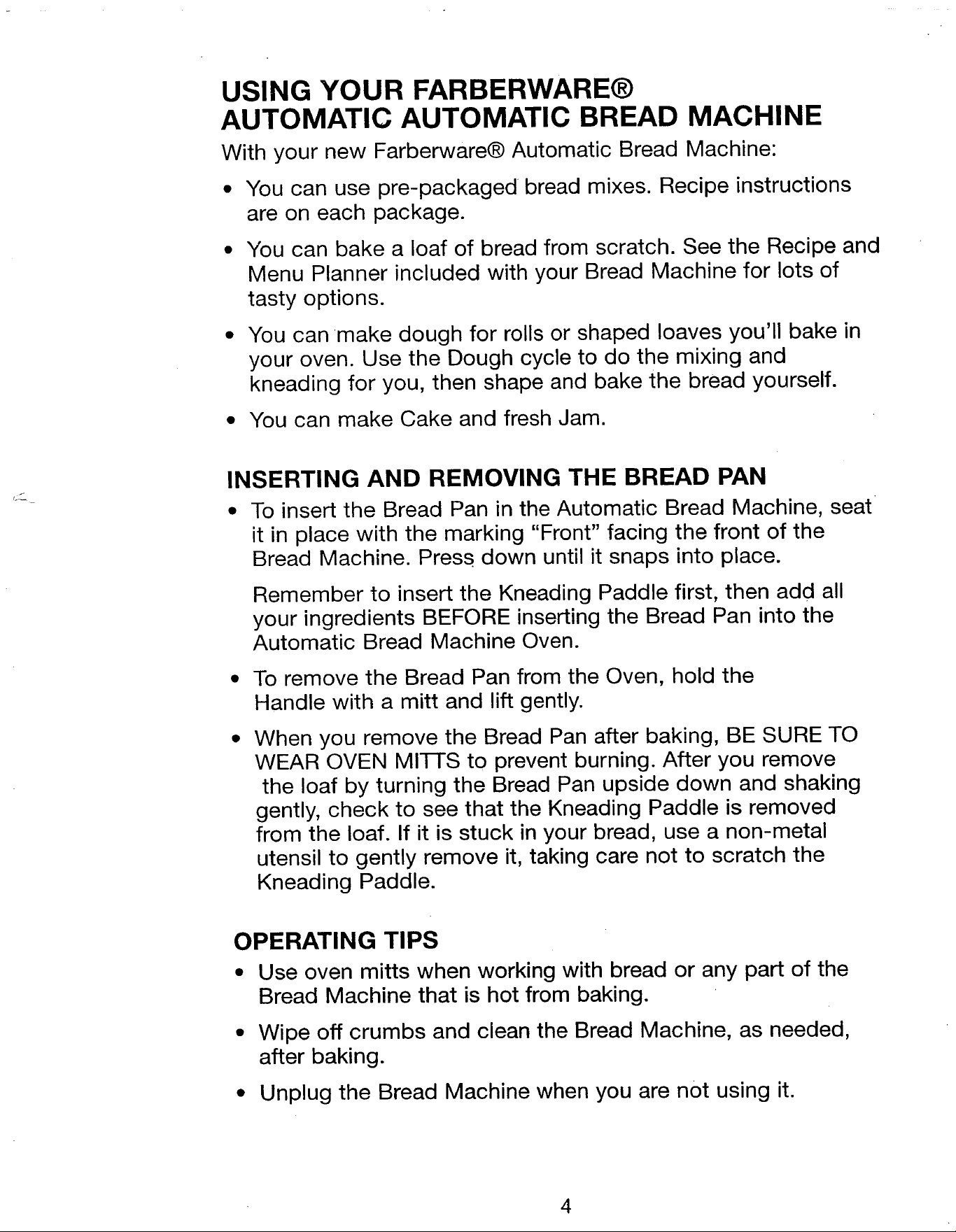 USING YOUR FARBERWARE® AUTOMATIC AUTOMATIC BREAD MACHINE

With your new Farberware® Automatic Bread Machine:

• You can use pre-packaged bread mixes. Recipe instructions are on each package.

• You can bake a loaf of bread from scratch. See the Recipe and Menu Planner included with your Bread Machine for lots of tasty options.

• You can make dough for rolls or shaped loaves you'll bake in your oven. Use the Dough cycle to do the mixing and kneading for you, then shape and bake the bread yourself.

• You can make Cake and fresh Jam.

INSERTING AND REMOVING THE BREAD PAN

• To insert the Bread Pan in the Automatic Bread Machine, seat it in place with the marking "Front" facing the front of the Bread Machine. Press down until it snaps into place.

Remember to insert the Kneading Paddle first, then add all your ingredients BEFORE inserting the Bread Pan into the Automatic Bread Machine Oven.

• To remove the Bread Pan from the Oven, hold the Handle with a mitt and lift gently.

• When you remove the Bread Pan after baking, BE SURE TO WEAR OVEN MITTS to prevent burning. After you remove the loaf by turning the Bread Pan upside down and shaking gently, check to see that the Kneading Paddle is removed from the loaf. If it is stuck in your bread, use a non-metal utensil to gently remove it, taking care not to scratch the Kneading Paddle.

OPERATING TIPS

• Use oven mitts when working with bread or any part of the Bread Machine that is hot from baking.

• Wipe off crumbs and clean the Bread Machine, as needed, after baking.

• Unplug the Bread Machine when you are not using it.

4